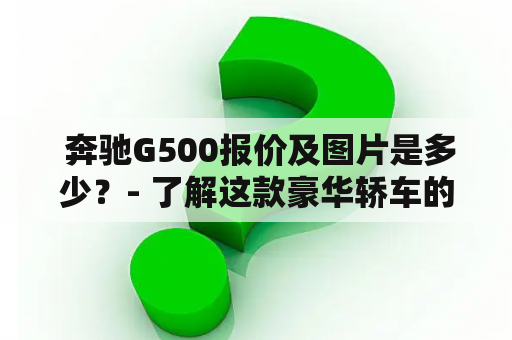 奔驰G500报价及图片是多少？- 了解这款豪华轿车的